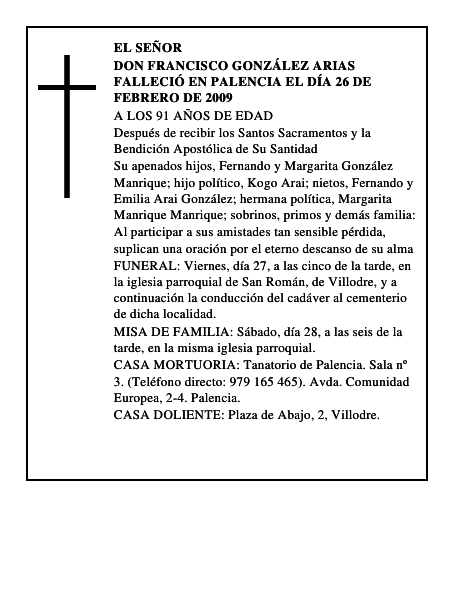 EL SEÑOR
DON FRANCISCO GONZÁLEZ ARIAS
FALLECIÓ EN PALENCIA EL DÍA 26 DE FEBRERO DE 2009
A LOS 91 AÑOS DE EDAD
Después de recibir los Santos Sacramentos y la Bendición Apostólica de Su Santidad
Su apenados hijos, Fernando y Margarita González Manrique; hijo político, Kogo Arai; nietos, Fernando y Emilia Arai González; hermana política, Margarita Manrique Manrique; sobrinos, primos y demás familia:
Al participar a sus amistades tan sensible pérdida, suplican una oración por el eterno descanso de su alma
FUNERAL: Viernes, día 27, a las cinco de la tarde, en la iglesia parroquial de San Román, de Villodre, y a continuación la conducción del cadáver al cementerio de dicha localidad.
MISA DE FAMILIA: Sábado, día 28, a las seis de la tarde, en la misma iglesia parroquial.
CASA MORTUORIA: Tanatorio de Palencia. Sala nº 3. (Teléfono directo: 979 165 465). Avda. Comunidad Europea, 2-4. Palencia.
CASA DOLIENTE: Plaza de Abajo, 2, Villodre.